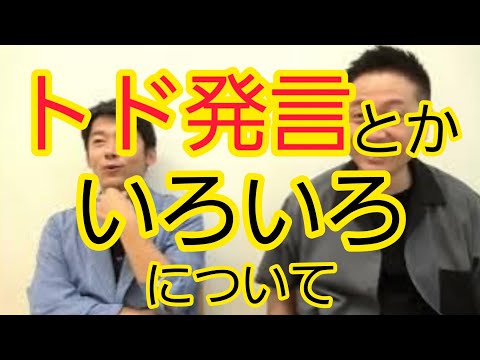 トド発言とか
いろいろ
について